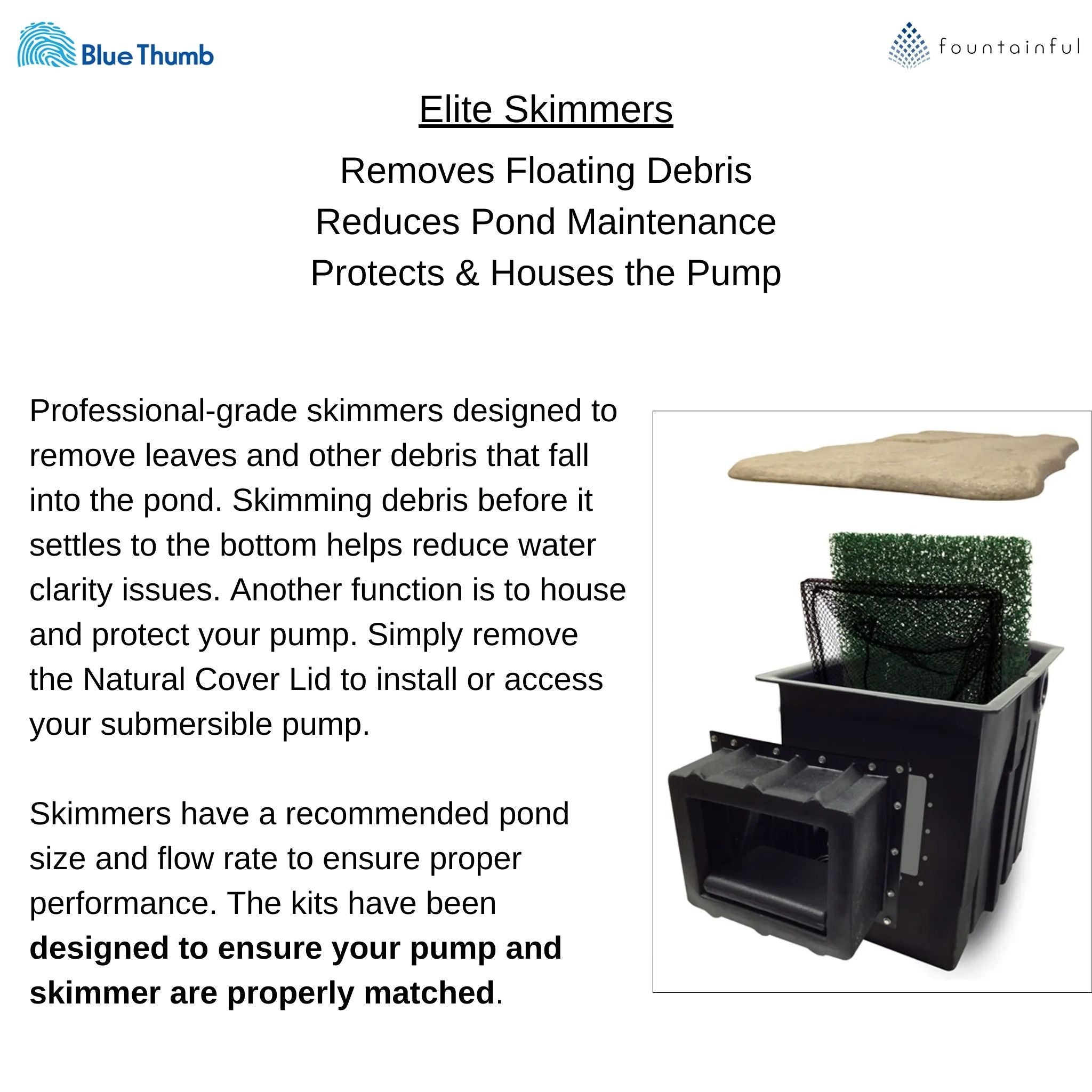 Blue Thumb

fountainful

Elite Skimmers

Removes Floating Debris
Reduces Pond Maintenance
Protects & Houses the Pump

Professional-grade skimmers designed to remove leaves and other debris that fall into the pond. Skimming debris before it settles to the bottom helps reduce water clarity issues. Another function is to house and protect your pump. Simply remove the Natural Cover Lid to install or access your submersible pump.

Skimmers have a recommended pond size and flow rate to ensure proper performance. The kits have been designed to ensure your pump and skimmer are properly matched.